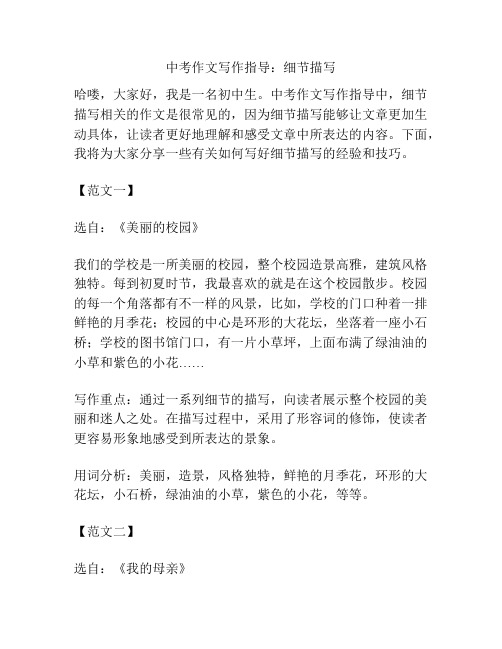 中考作文写作指导：细节描写

哈喽，大家好，我是一名初中生。中考作文写作指导中，细节描写相关的作文是很常见的，因为细节描写能够让文章更加生动具体，让读者更好地理解和感受文章中所表达的内容。下面，我将为大家分享一些有关如何写好细节描写的经验和技巧。

【范文一】

选自：《美丽的校园》

我们的学校是一所美丽的校园，整个校园造景高雅，建筑风格独特。每到初夏时节，我最喜欢的就是在这个校园散步。校园的每一个角落都有不一样的风景，比如，学校的门口种着一排鲜艳的月季花；校园的中心是环形的大花坛，坐落着一座小石桥；学校的图书馆门口，有一片小草坪，上面布满了绿油油的小草和紫色的小花……

写作重点：通过一系列细节的描写，向读者展示整个校园的美丽和迷人之处。在描写过程中，采用了形容词的修饰，使读者更容易形象地感受到所表达的景象。

用词分析：美丽，造景，风格独特，鲜艳的月季花，环形的大花坛，小石桥，绿油油的小草，紫色的小花，等等。

【范文二】

选自：《我的母亲》